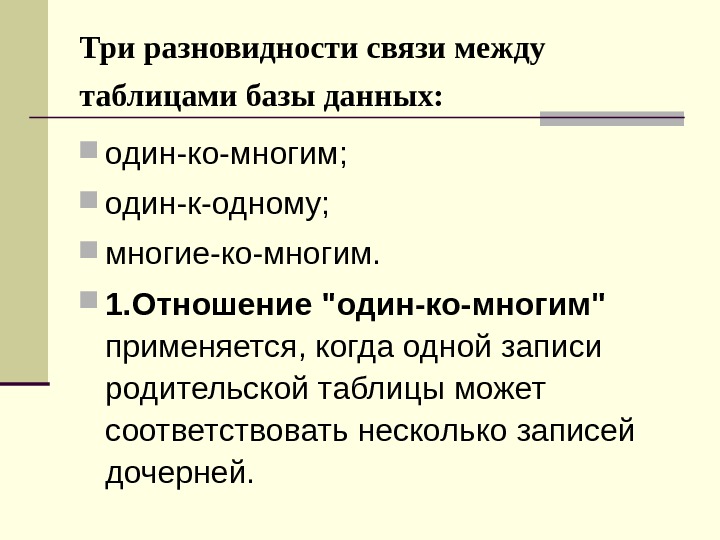 Три разновидности связи между таблицами базы данных:

• один-ко-многим;
• один-к-одному;
• многие-ко-многим.
• 1.Отношение "один-ко-многим" применяется, когда одной записи родительской таблицы может соответствовать несколько записей дочерней.